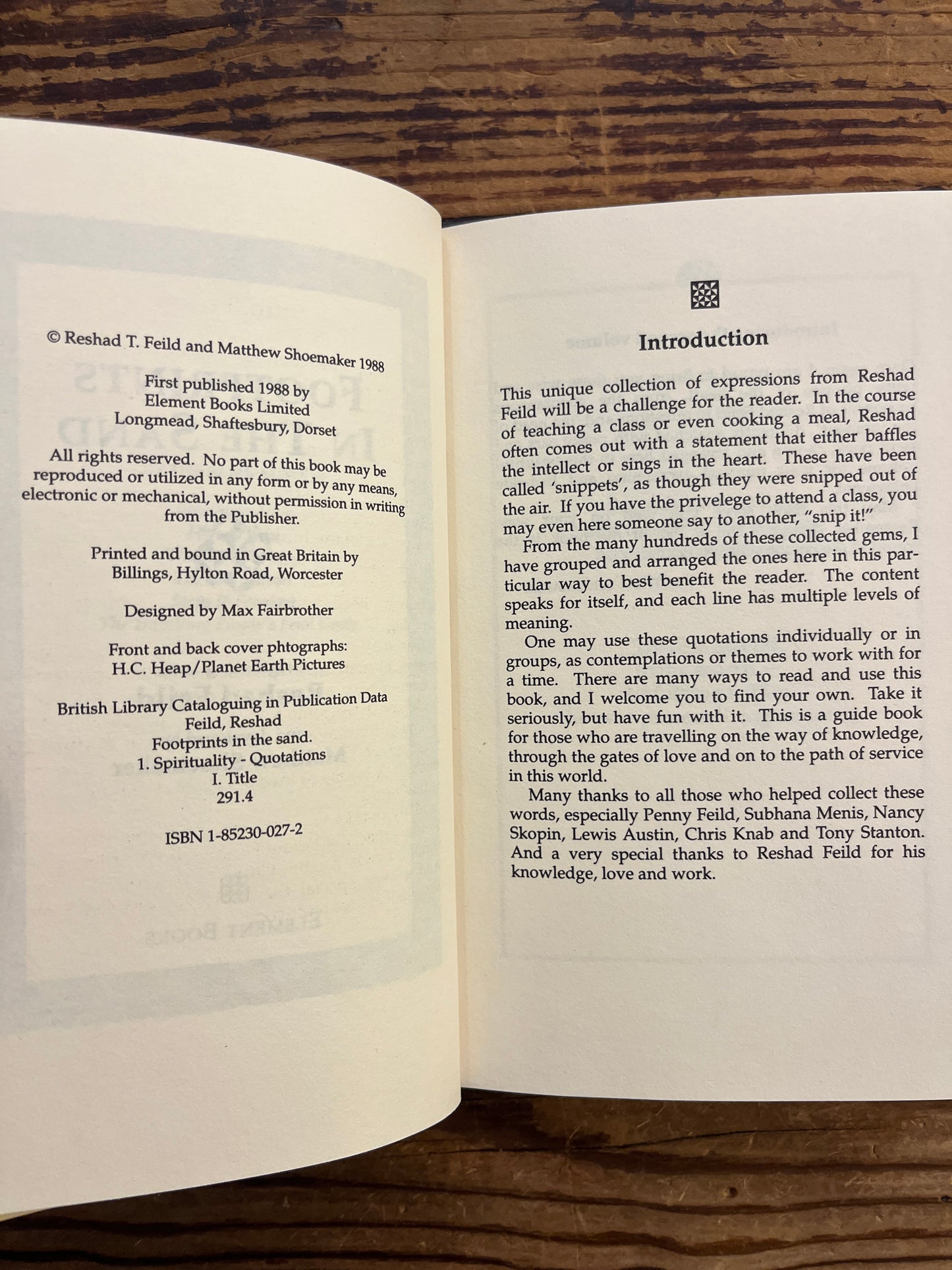 © Reshad T. Feild and Matthew Shoemaker 1988

First published 1988 by
Element Books Limited
Longmead, Shaftesbury, Dorset

All rights reserved. No part of this book may be reproduced or utilized in any form or by any means, electronic or mechanical, without permission in writing from the Publisher.

Printed and bound in Great Britain by
Billings, Hylton Road, Worcester

Designed by Max Fairbrother

Front and back cover phtographs:
H.C. Heap/Planet Earth Pictures

British Library Cataloguing in Publication Data
Feild, Reshad
Footprints in the sand.
1. Spirituality - Quotations
I. Title
291.4

ISBN 1-85230-027-2

Introduction

This unique collection of expressions from Reshad Feild will be a challenge for the reader. In the course of teaching a class or even cooking a meal, Reshad often comes out with a statement that either baffles the intellect or sings in the heart. These have been called 'snippets', as though they were snipped out of the air. If you have the privelege to attend a class, you may even here someone say to another, "snip it!"

From the many hundreds of these collected gems, I have grouped and arranged the ones here in this particular way to best benefit the reader. The content speaks for itself, and each line has multiple levels of meaning.

One may use these quotations individually or in groups, as contemplations or themes to work with for a time. There are many ways to read and use this book, and I welcome you to find your own. Take it seriously, but have fun with it. This is a guide book for those who are travelling on the way of knowledge, through the gates of love and on to the path of service in this world.

Many thanks to all those who helped collect these words, especially Penny Feild, Subhana Menis, Nancy Skopin, Lewis Austin, Chris Knab and Tony Stanton. And a very special thanks to Reshad Feild for his knowledge, love and work.